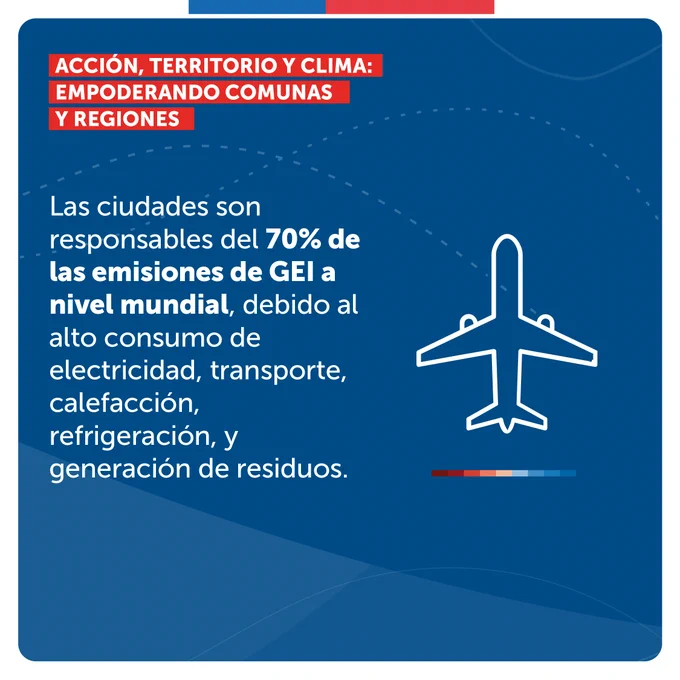 ACCIÓN, TERRITORIO Y CLIMA:
EMPODERANDO COMUNAS
Y REGIONES

Las ciudades son responsables del 70% de las emisiones de GEI a nivel mundial, debido al alto consumo de electricidad, transporte, calefacción, refrigeración, y generación de residuos.